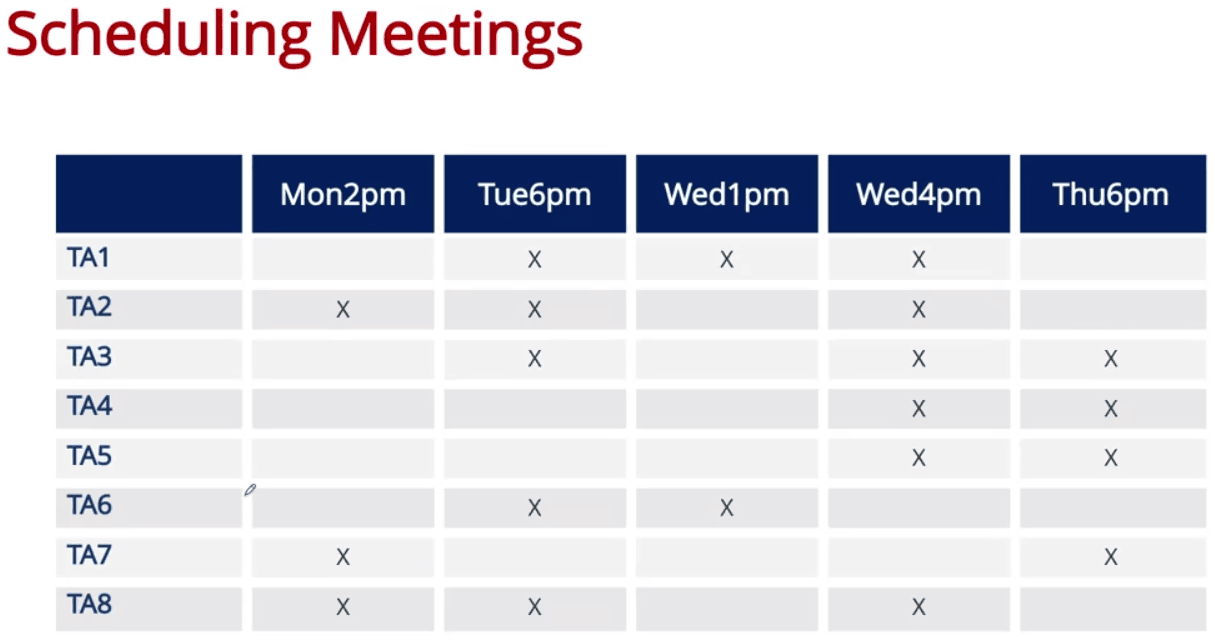 Scheduling Meetings

| | Mon2pm | Tue6pm | Wed1pm | Wed4pm | Thu6pm |
|---|---|---|---|---|---|
| TA1 | | X | X | X | |
| TA2 | X | X | | X | |
| TA3 | | X | | X | X |
| TA4 | | | | X | X |
| TA5 | | | | X | X |
| TA6 | | X | X | | |
| TA7 | X | | | | X |
| TA8 | X | X | | X | |